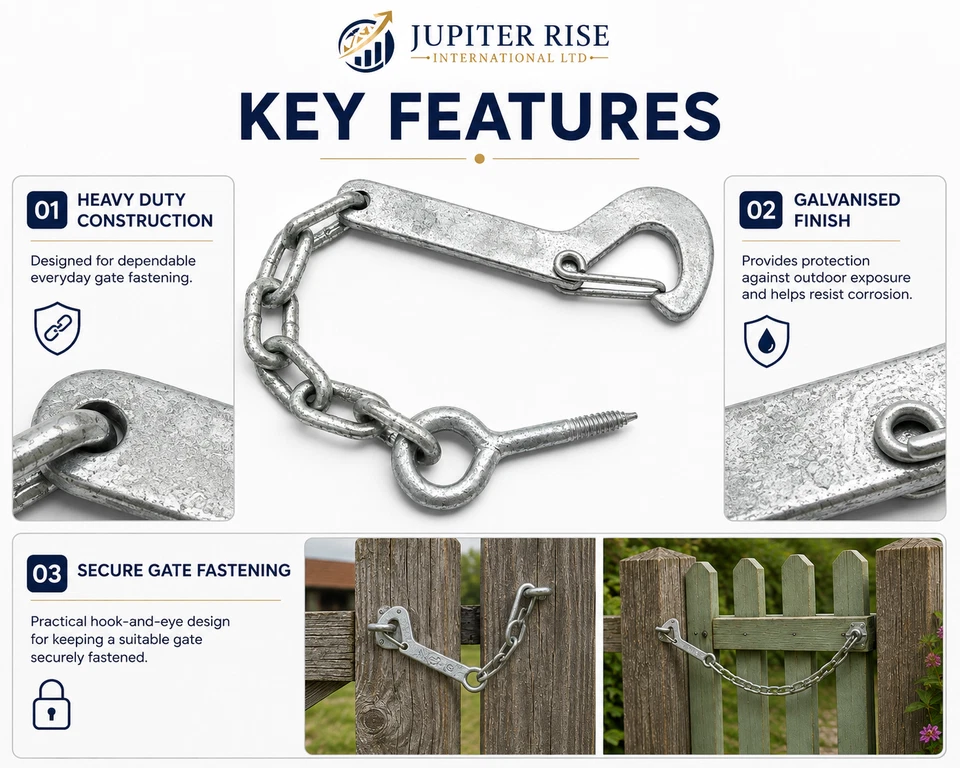 JUPITER RISE
INTERNATIONAL LTD

KEY FEATURES

01 HEAVY DUTY CONSTRUCTION

Designed for dependable everyday gate fastening.

02 GALVANISED FINISH

Provides protection against outdoor exposure and helps resist corrosion.

03 SECURE GATE FASTENING

Practical hook-and-eye design for keeping a suitable gate securely fastened.